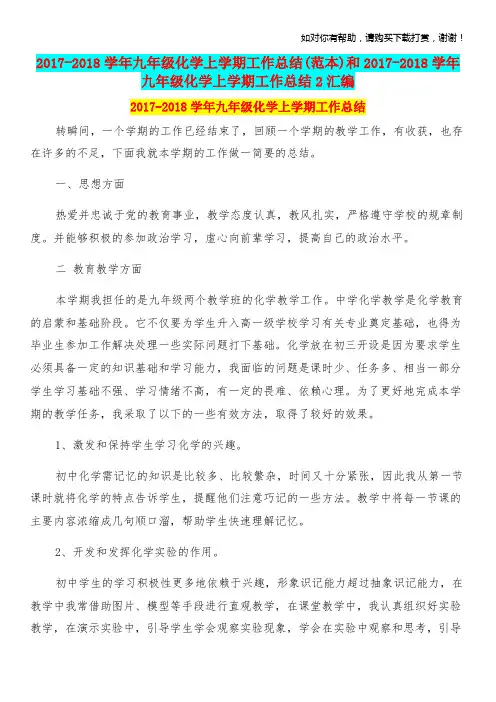 如对你有帮助，请购买下载打赏，谢谢！

2017-2018 学年九年级化学上学期工作总结(范本)和 2017-2018 学年九年级化学上学期工作总结 2 汇编

2017-2018 学年九年级化学上学期工作总结

转瞬间，一个学期的工作已经结束了，回顾一个学期的教学工作，有收获，也存在许多的不足，下面我就本学期的工作做一简要的总结。

一、思想方面

热爱并忠诚于党的教育事业，教学态度认真，教风扎实，严格遵守学校的规章制度。并能够积极的参加政治学习，虚心向前辈学习，提高自己的政治水平。

二 教育教学方面

本学期我担任的是九年级两个教学班的化学教学工作。中学化学教学是化学教育的启蒙和基础阶段。它不仅要为学生升入高一级学校学习有关专业奠定基础，也得为毕业生参加工作解决处理一些实际问题打下基础。化学放在初三开设是因为要求学生必须具备一定的知识基础和学习能力，我面临的问题是课时少、任务多、相当一部分学生学习基础不强、学习情绪不高，有一定的畏难、依赖心理。为了更好地完成本学期的教学任务，我采取了以下的一些有效方法，取得了较好的效果。

1、激发和保持学生学习化学的兴趣。

初中化学需记忆的知识是比较多、比较繁杂，时间又十分紧张，因此我从第一节课时就将化学的特点告诉学生，提醒他们注意巧记的一些方法。教学中将每一节课的主要内容浓缩成几句顺口溜，帮助学生快速理解记忆。

2、开发和发挥化学实验的作用。

初中学生的学习积极性更多地依赖于兴趣，形象识记能力超过抽象识记能力，在教学中我常借助图片、模型等手段进行直观教学，在课堂教学中，我认真组织好实验教学，在演示实验中，引导学生学会观察实验现象，学会在实验中观察和思考，引导